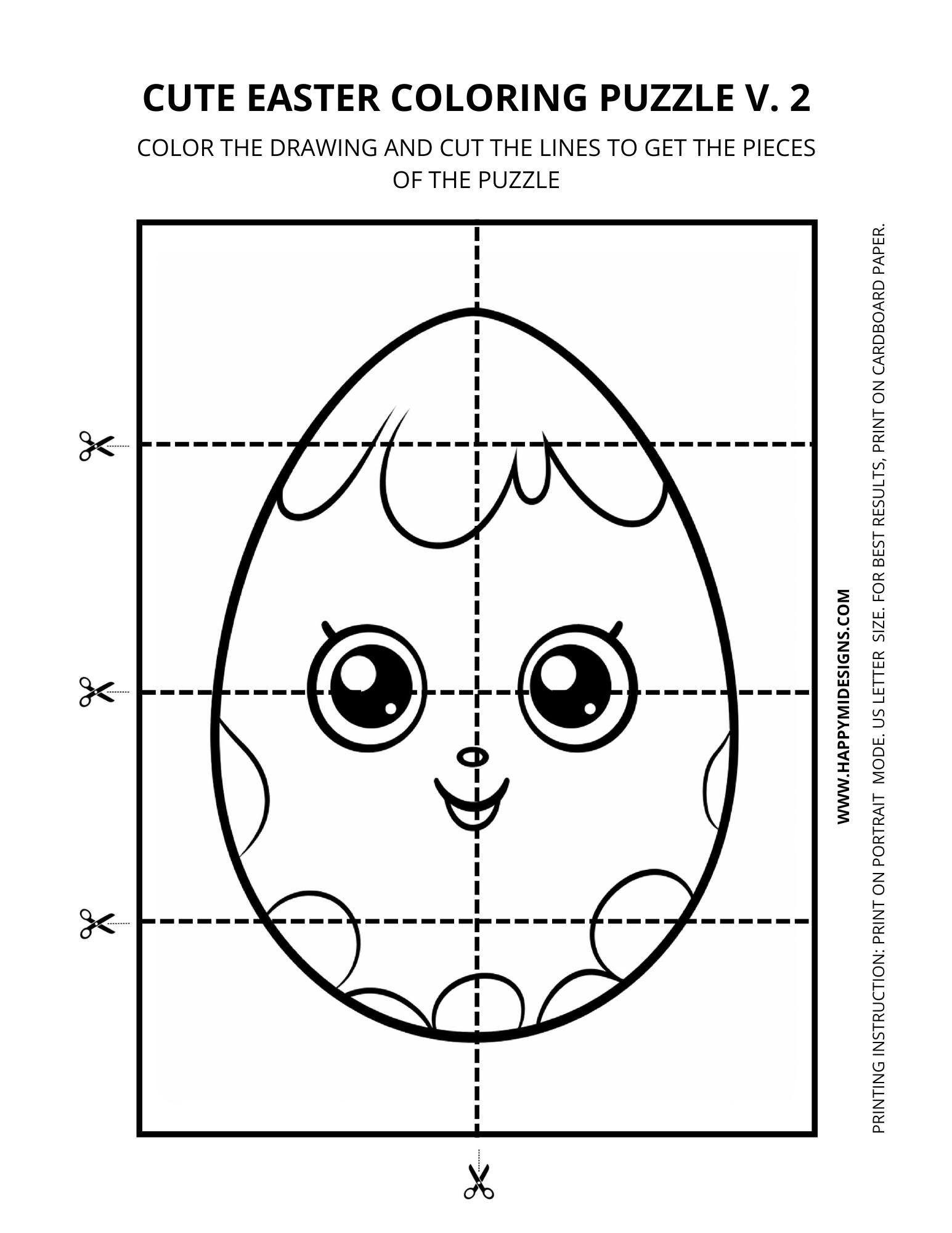 CUTE EASTER COLORING PUZZLE V. 2

COLOR THE DRAWING AND CUT THE LINES TO GET THE PIECES OF THE PUZZLE

WWW.HAPPYMIDESIGNS.COM

PRINTING INSTRUCTION: PRINT ON PORTRAIT MODE. US LETTER SIZE. FOR BEST RESULTS, PRINT ON CARDBOARD PAPER.